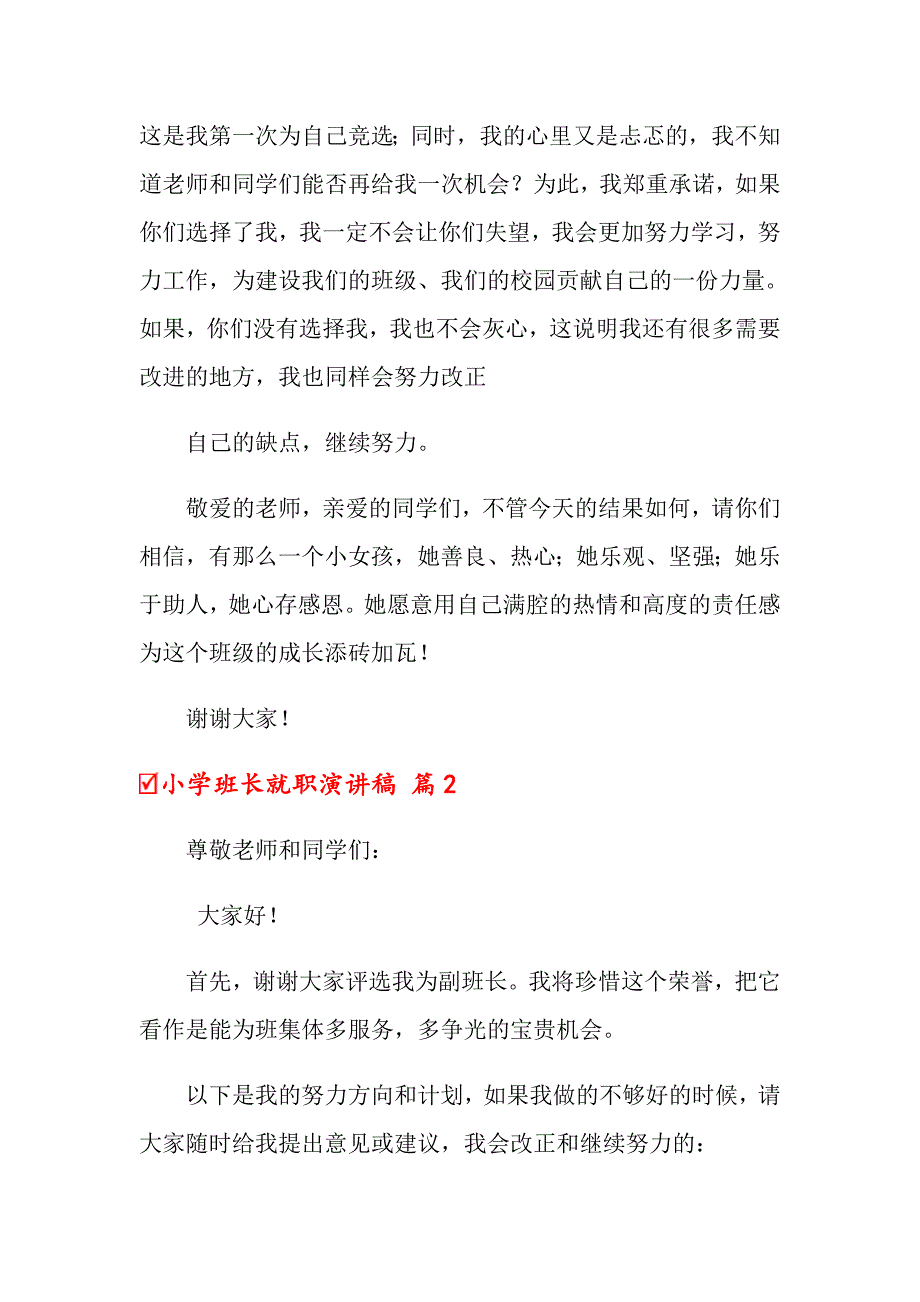 这是我第一次为自己竞选；同时，我的心里又是忐忑的，我不知道老师和同学们能否再给我一次机会？为此，我郑重承诺，如果你们选择了我，我一定不会让你们失望，我会更加努力学习，努力工作，为建设我们的班级、我们的校园贡献自己的一份力量。如果，你们没有选择我，我也不会灰心，这说明我还有很多需要改进的地方，我也同样会努力改正

自己的缺点，继续努力。

敬爱的老师，亲爱的同学们，不管今天的结果如何，请你们相信，有那么一个小女孩，她善良、热心；她乐观、坚强；她乐于助人，她心存感恩。她愿意用自己满腔的热情和高度的责任感为这个班级的成长添砖加瓦！

谢谢大家！

☑小学班长就职演讲稿 篇2

尊敬老师和同学们：

大家好！

首先，谢谢大家评选我为副班长。我将珍惜这个荣誉，把它看作是能为班集体多服务，多争光的宝贵机会。

以下是我的努力方向和计划，如果我做的不够好的时候，请大家随时给我提出意见或建议，我会改正和继续努力的：